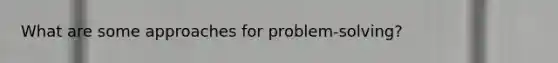 What are some approaches for problem-solving?